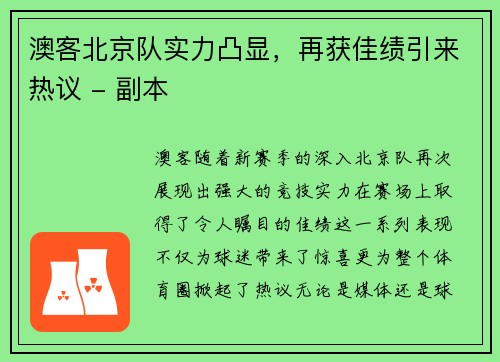 澳客北京队实力凸显，再获佳绩引来热议 - 副本

澳客随着新赛季的深入北京队再次展现出强大的竞技实力在赛场上取得了令人瞩目的佳绩这一系列表现不仅为球迷带来了惊喜更为整个体育圈掀起了热议无论是媒体还是球